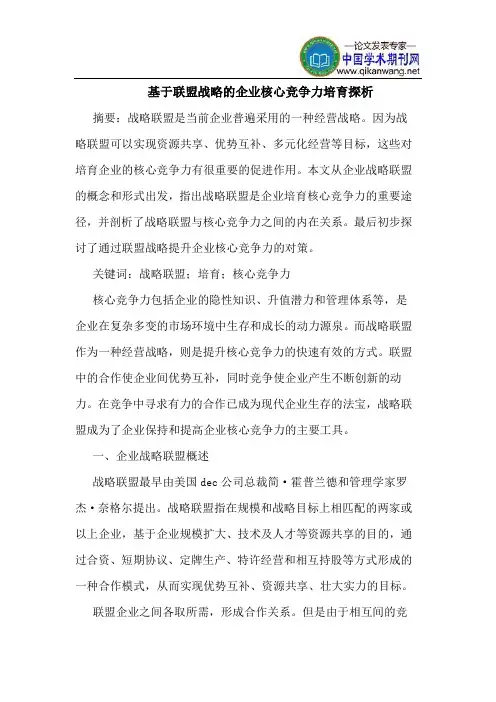 —论文发表专家—
中国学术期刊网
www.qikanwang.net

基于联盟战略的企业核心竞争力培育探析

摘要：战略联盟是当前企业普遍采用的一种经营战略。因为战略联盟可以实现资源共享、优势互补、多元化经营等目标，这些对培育企业的核心竞争力有很重要的促进作用。本文从企业战略联盟的概念和形式出发，指出战略联盟是企业培育核心竞争力的重要途径，并剖析了战略联盟与核心竞争力之间的内在关系。最后初步探讨了通过联盟战略提升企业核心竞争力的对策。

关键词：战略联盟；培育；核心竞争力

核心竞争力包括企业的隐性知识、升值潜力和管理体系等，是企业在复杂多变的市场环境中生存和成长的动力源泉。而战略联盟作为一种经营战略，则是提升核心竞争力的快速有效的方式。联盟中的合作使企业间优势互补，同时竞争使企业产生不断创新的动力。在竞争中寻求有力的合作已成为现代企业生存的法宝，战略联盟成为了企业保持和提高企业核心竞争力的主要工具。

一、企业战略联盟概述

战略联盟最早由美国 dec 公司总裁简·霍普兰德和管理学家罗杰·奈格尔提出。战略联盟指在规模和战略目标上相匹配的两家或以上企业，基于企业规模扩大、技术及人才等资源共享的目的，通过合资、短期协议、定牌生产、特许经营和相互持股等方式形成的一种合作模式，从而实现优势互补、资源共享、壮大实力的目标。

联盟企业之间各取所需，形成合作关系。但是由于相互间的竞